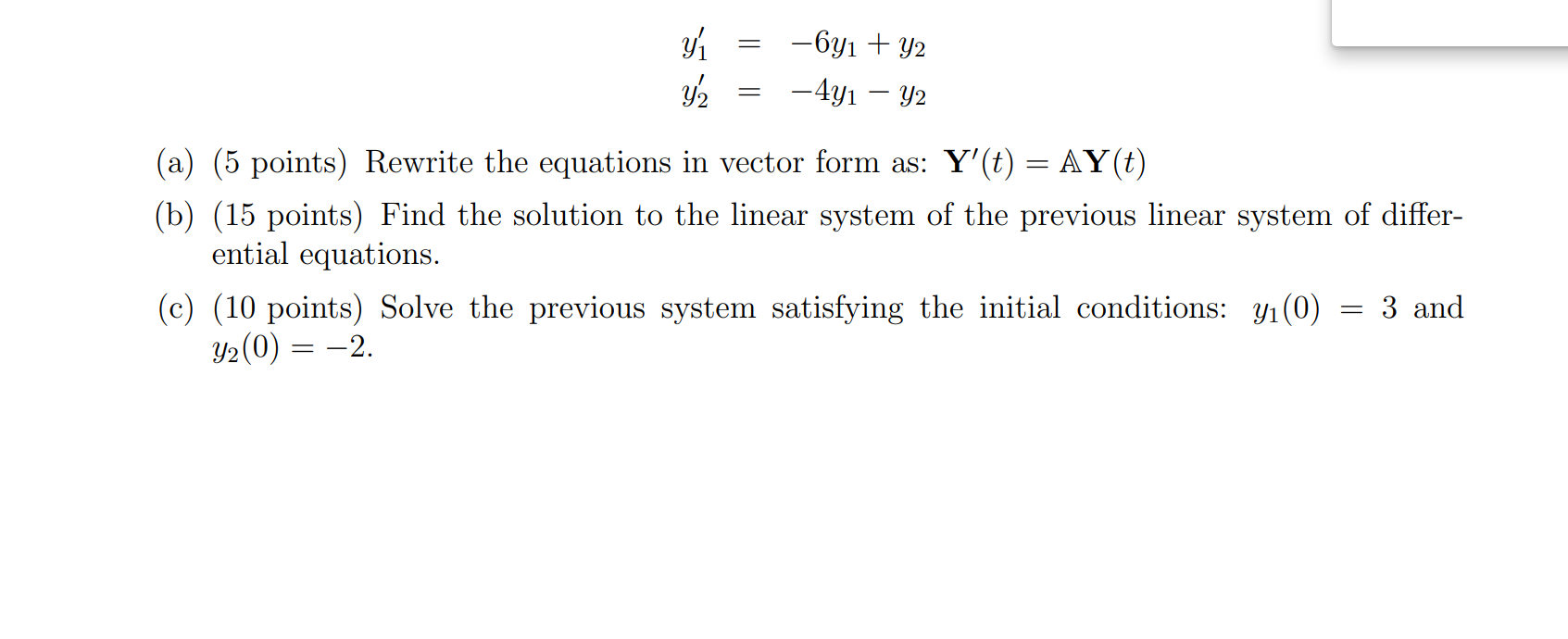 $y_1' = -6y_1 + y_2$
$y_2' = -4y_1 - y_2$

(a) (5 points) Rewrite the equations in vector form as: $\mathbf{Y}'(t) = \mathbb{A}\mathbf{Y}(t)$

(b) (15 points) Find the solution to the linear system of the previous linear system of differential equations.

(c) (10 points) Solve the previous system satisfying the initial conditions: $y_1(0) = 3$ and $y_2(0) = -2$.